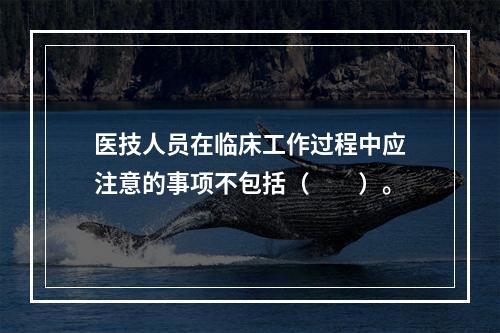 医技人员在临床工作过程中应注意的事项不包括（　　）。